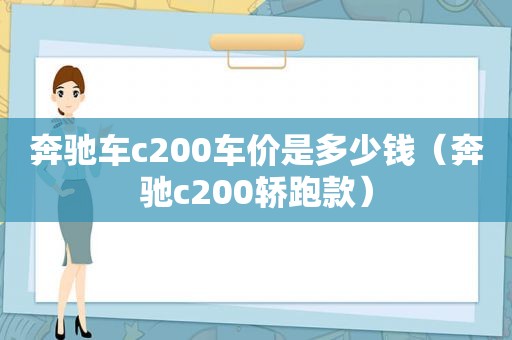 奔驰车c200车价是多少钱（奔驰c200轿跑款）